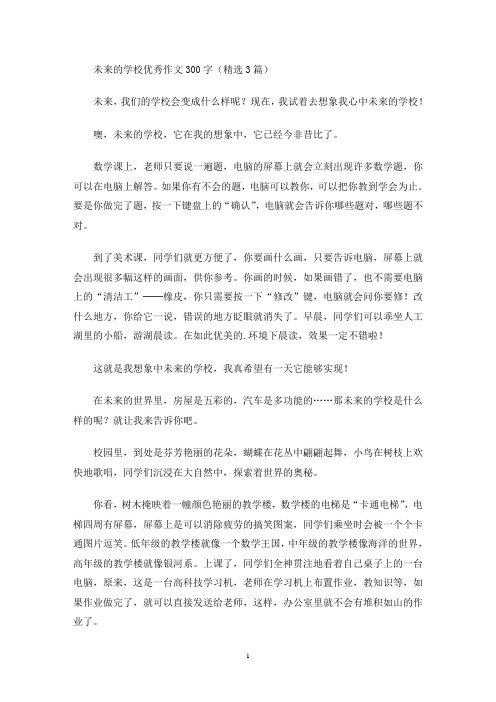 未来的学校优秀作文300字（精选3篇）

未来，我们的学校会变成什么样呢？现在，我试着去想象我心中未来的学校！

噢，未来的学校，它在我的想象中，它已经今非昔比了。

数学课上，老师只要说一遍题，电脑的屏幕上就会立刻出现许多数学题，你可以在电脑上解答。如果你有不会的题，电脑可以教你，可以把你教到学会为止。要是你做完了题，按一下键盘上的“确认”，电脑就会告诉你哪些题对，哪些题不对。

到了美术课，同学们就更方便了，你要画什么画，只要告诉电脑，屏幕上就会出现很多幅这样的画面，供你参考。你画的时候，如果画错了，也不需要电脑上的“清洁工”——橡皮，你只需要按一下“修改”键，电脑就会问你要修！改什么地方，你给它一说，错误的地方眨眼就消失了。早晨，同学们可以乘坐人工湖里的小船，游湖晨读。在如此优美的.环境下晨读，效果一定不错啦！

这就是我想象中未来的学校，我真希望有一天它能够实现！

在未来的世界里，房屋是五彩的，汽车是多功能的……那未来的学校是什么样的呢？就让我来告诉你吧。

校园里，到处是芬芳艳丽的花朵，蝴蝶在花丛中翩翩起舞，小鸟在树枝上欢快地歌唱，同学们沉浸在大自然中，探索着世界的奥秘。

你看，树木掩映着一幢颜色艳丽的教学楼，数学楼的电梯是“卡通电梯”，电梯四周有屏幕，屏幕上是可以消除疲劳的搞笑图案，同学们乘坐时会被一个个卡通图片逗笑。低年级的教学楼就像一个数学王国，中年级的教学楼像海洋的世界，高年级的教学楼就像银河系。上课了，同学们全神贯注地看着自己桌子上的一台电脑，原来，这是一台高科技学习机，老师在学习机上布置作业，教知识等，如果作业做完了，就可以直接发送给老师，这样，办公室里就不会有堆积如山的作业了。

1